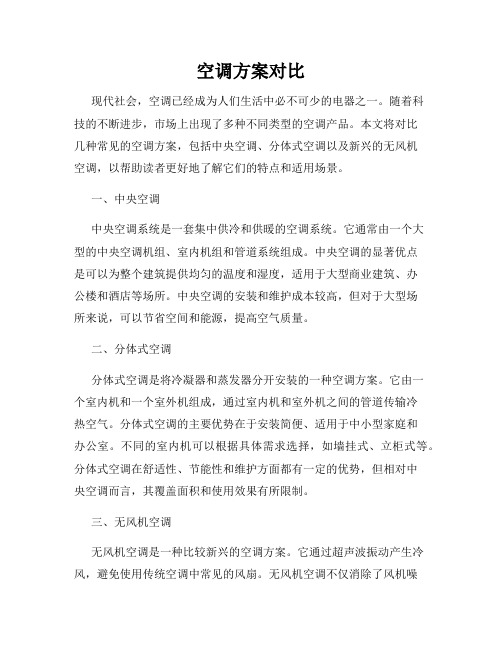 空调方案对比

现代社会，空调已经成为人们生活中必不可少的电器之一。随着科技的不断进步，市场上出现了多种不同类型的空调产品。本文将对比几种常见的空调方案，包括中央空调、分体式空调以及新兴的无风机空调，以帮助读者更好地了解它们的特点和适用场景。

一、中央空调

中央空调系统是一套集中供冷和供暖的空调系统。它通常由一个大型的中央空调机组、室内机组和管道系统组成。中央空调的显著优点是可以为整个建筑提供均匀的温度和湿度，适用于大型商业建筑、办公楼和酒店等场所。中央空调的安装和维护成本较高，但对于大型场所来说，可以节省空间和能源，提高空气质量。

二、分体式空调

分体式空调是将冷凝器和蒸发器分开安装的一种空调方案。它由一个室内机和一个室外机组成，通过室内机和室外机之间的管道传输冷热空气。分体式空调的主要优势在于安装简便、适用于中小型家庭和办公室。不同的室内机可以根据具体需求选择，如墙挂式、立柜式等。分体式空调在舒适性、节能性和维护方面都有一定的优势，但相对中央空调而言，其覆盖面积和使用效果有所限制。

三、无风机空调

无风机空调是一种比较新兴的空调方案。它通过超声波振动产生冷风，避免使用传统空调中常见的风扇。无风机空调不仅消除了风机噪